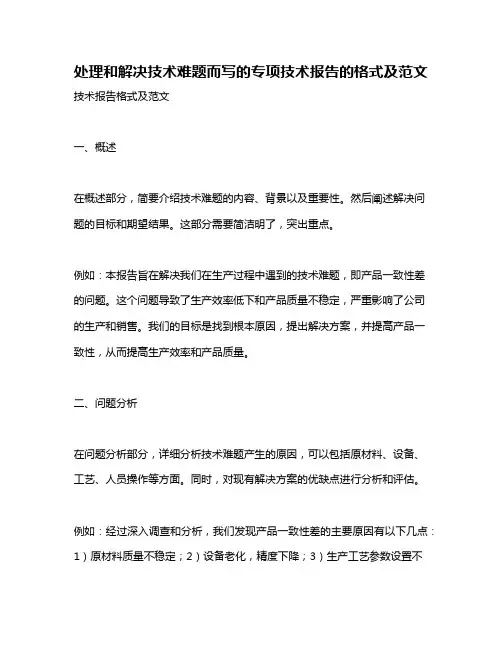 处理和解决技术难题而写的专项技术报告的格式及范文

技术报告格式及范文

一、概述

在概述部分，简要介绍技术难题的内容、背景以及重要性。然后阐述解决问题的目标和期望结果。这部分需要简洁明了，突出重点。

例如：本报告旨在解决我们在生产过程中遇到的技术难题，即产品一致性差的问题。这个问题导致了生产效率低下和产品质量不稳定，严重影响了公司的生产和销售。我们的目标是找到根本原因，提出解决方案，并提高产品一致性，从而提高生产效率和产品质量。

二、问题分析

在问题分析部分，详细分析技术难题产生的原因，可以包括原材料、设备、工艺、人员操作等方面。同时，对现有解决方案的优缺点进行分析和评估。

例如：经过深入调查和分析，我们发现产品一致性差的主要原因有以下几点：1）原材料质量不稳定；2）设备老化，精度下降；3）生产工艺参数设置不